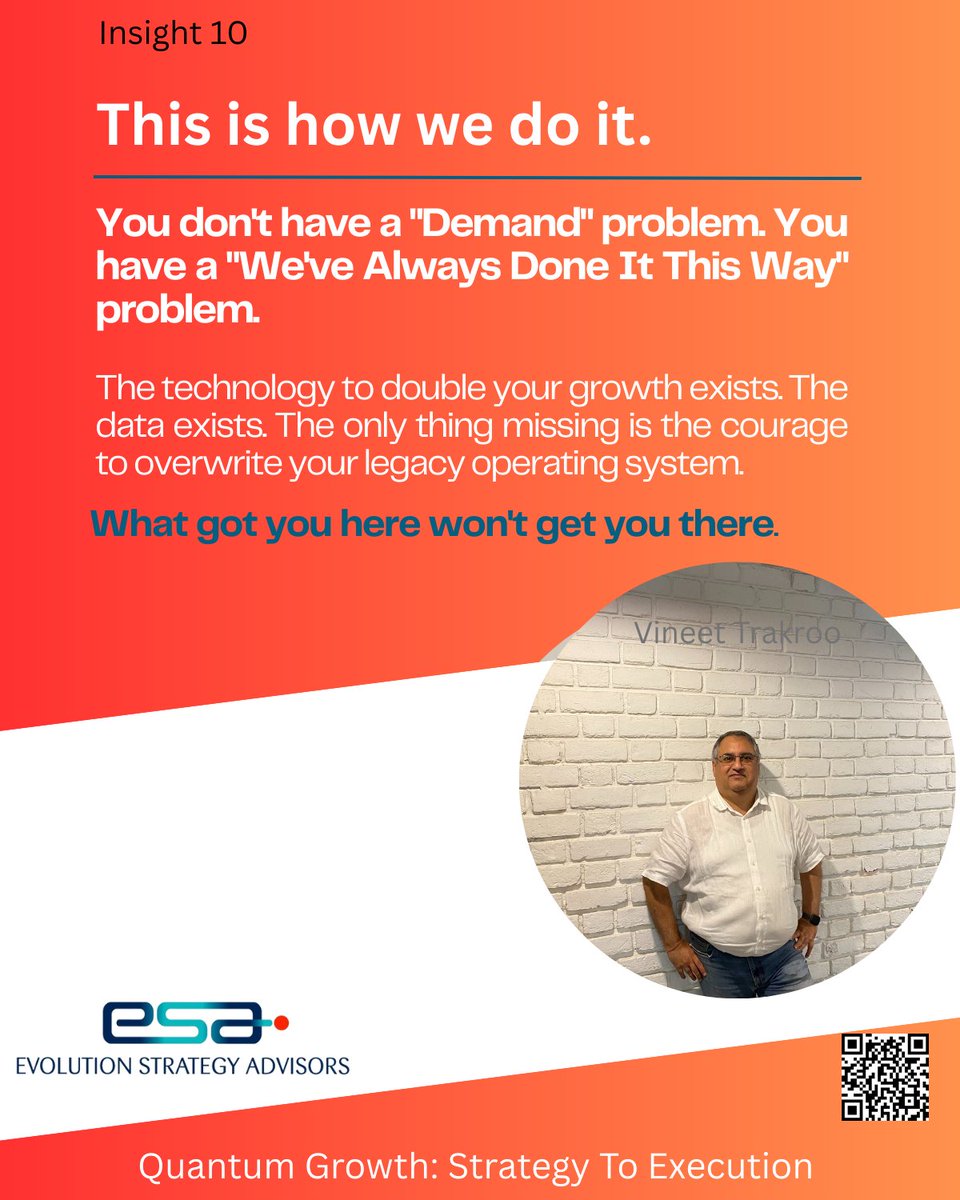 Insight 10

This is how we do it.

You don't have a "Demand" problem. You have a "We've Always Done It This Way" problem.

The technology to double your growth exists. The data exists. The only thing missing is the courage to overwrite your legacy operating system.

What got you here won't get you there.

Vineet Trakroo

esa

EVOLUTION STRATEGY ADVISORS

Quantum Growth: Strategy To Execution